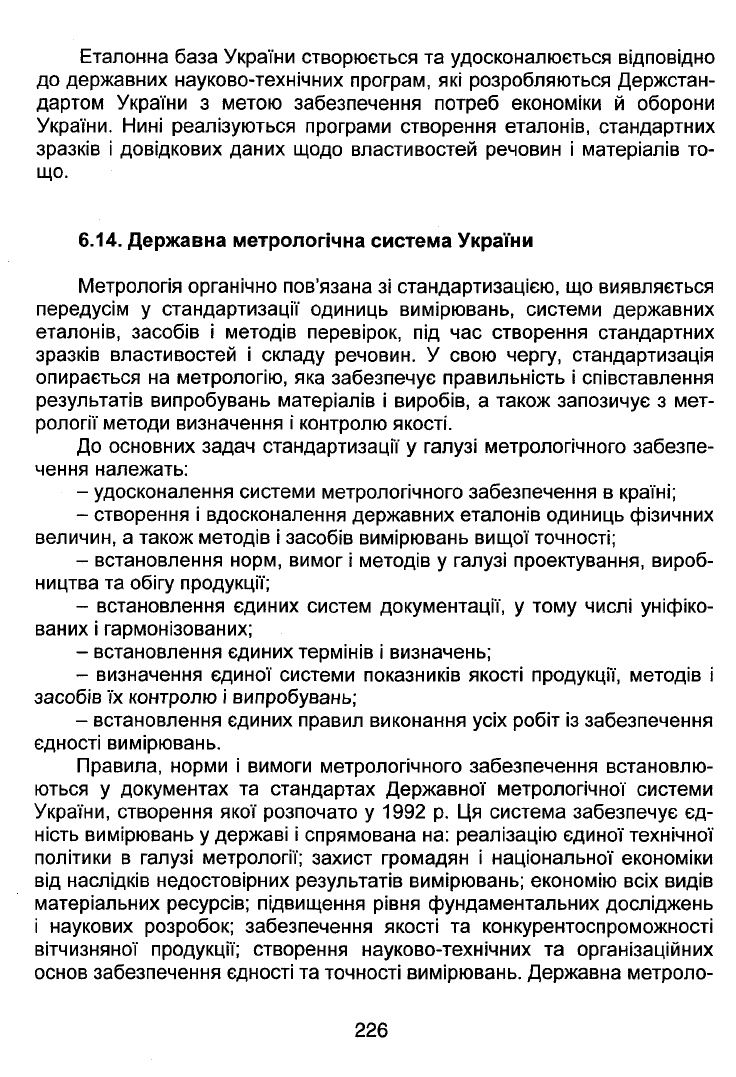 Еталонна база України створюється та удосконалюється відповідно до державних науково-технічних програм, які розробляються Держстандартом України з метою забезпечення потреб економіки й оборони України. Нині реалізуються програми створення еталонів, стандартних зразків і довідкових даних щодо властивостей речовин і матеріалів тощо.

6.14. Державна метрологічна система України

Метрологія органічно пов'язана зі стандартизацією, що виявляється передусім у стандартизації одиниць вимірювань, системи державних еталонів, засобів і методів перевірок, під час створення стандартних зразків властивостей і складу речовин. У свою чергу, стандартизація опирається на метрологію, яка забезпечує правильність і співставлення результатів випробувань матеріалів і виробів, а також запозичує з метрології методи визначення і контролю якості.

До основних задач стандартизації у галузі метрологічного забезпечення належать:

– удосконалення системи метрологічного забезпечення в країні;

– створення і вдосконалення державних еталонів одиниць фізичних величин, а також методів і засобів вимірювань вищої точності;

– встановлення норм, вимог і методів у галузі проектування, виробництва та обігу продукції;

– встановлення єдиних систем документації, у тому числі уніфікованих і гармонізованих;

– встановлення єдиних термінів і визначень;

– визначення єдиної системи показників якості продукції, методів і засобів їх контролю і випробувань;

– встановлення єдиних правил виконання усіх робіт із забезпечення єдності вимірювань.

Правила, норми і вимоги метрологічного забезпечення встановлюються у документах та стандартах Державної метрологічної системи України, створення якої розпочато у 1992 р. Ця система забезпечує єдність вимірювань у державі і спрямована на: реалізацію єдиної технічної політики в галузі метрології; захист громадян і національної економіки від наслідків недостовірних результатів вимірювань; економію всіх видів матеріальних ресурсів; підвищення рівня фундаментальних досліджень і наукових розробок; забезпечення якості та конкурентоспроможності вітчизняної продукції; створення науково-технічних та організаційних основ забезпечення єдності та точності вимірювань. Державна метроло-

226